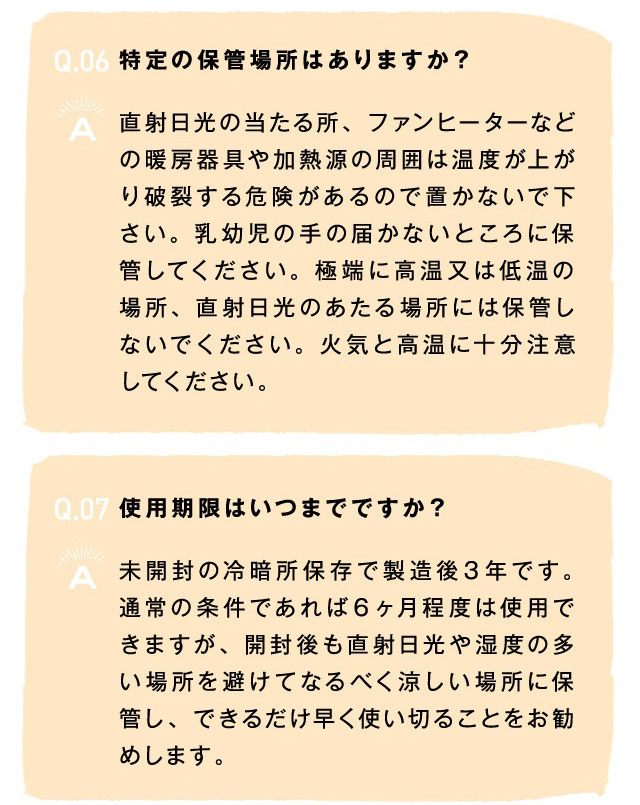 Q.06 特定の保管場所はありますか？

A 直射日光の当たる所、ファンヒーターなどの暖房器具や加熱源の周囲は温度が上がり破裂する危険があるので置かないで下さい。乳幼児の手の届かないところに保管してください。極端に高温又は低温の場所、直射日光のあたる場所には保管しないでください。火気と高温に十分注意してください。

Q.07 使用期限はいつまでですか？

A 未開封の冷暗所保存で製造後３年です。通常の条件であれば６ヶ月程度は使用できますが、開封後も直射日光や湿度の多い場所を避けてなるべく涼しい場所に保管し、できるだけ早く使い切ることをお勧めします。